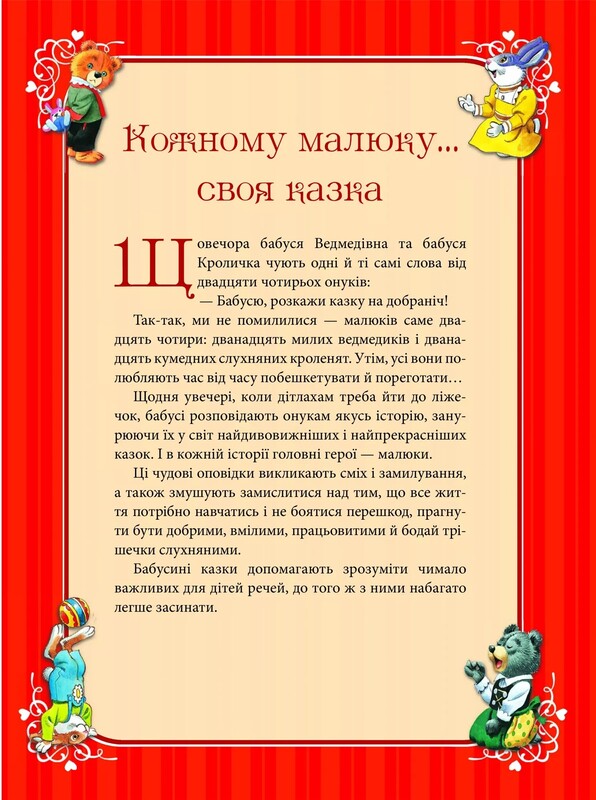 Кожному малюку...
своя казка

Щовечора бабуся Ведмедівна та бабуся Кроличка чують одні й ті самі слова від двадцяти чотирьох онуків:
— Бабусю, розкажи казку на добраніч!

Так-так, ми не помилилися — малюків саме двадцять чотири: дванадцять милих ведмедиків і дванадцять кумедних слухняних кроленят. Утім, усі вони полюбляють час від часу побешкетувати й пореготати…

Щодня увечері, коли дітлахам треба йти до ліжечок, бабусі розповідають онукам якусь історію, занурюючи їх у світ найдивовижніших і найпрекрасніших казок. І в кожній історії головні герої — малюки.

Ці чудові оповідки викликають сміх і замилування, а також змушують замислитися над тим, що все життя потрібно навчатись і не боятися перешкод, прагнути бути добрими, вмілими, працьовитими й бодай трішечки слухняними.

Бабусині казки допомагають зрозуміти чимало важливих для дітей речей, до того ж з ними набагато легше засинати.